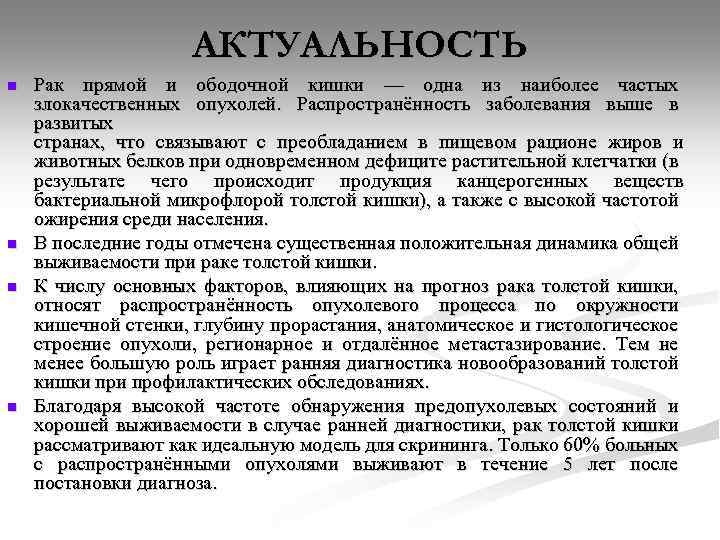 АКТУАЛЬНОСТЬ

Рак прямой и ободочной кишки — одна из наиболее частых злокачественных опухолей. Распространённость заболевания выше в развитых странах, что связывают с преобладанием в пищевом рационе жиров и животных белков при одновременном дефиците растительной клетчатки (в результате чего происходит продукция канцерогенных веществ бактериальной микрофлорой толстой кишки), а также с высокой частотой ожирения среди населения.

В последние годы отмечена существенная положительная динамика общей выживаемости при раке толстой кишки.

К числу основных факторов, влияющих на прогноз рака толстой кишки, относят распространённость опухолевого процесса по окружности кишечной стенки, глубину прорастания, анатомическое и гистологическое строение опухоли, регионарное и отдалённое метастазирование. Тем не менее большую роль играет ранняя диагностика новообразований толстой кишки при профилактических обследованиях.

Благодаря высокой частоте обнаружения предопухолевых состояний и хорошей выживаемости в случае ранней диагностики, рак толстой кишки рассматривают как идеальную модель для скрининга. Только 60% больных с распространёнными опухолями выживают в течение 5 лет после постановки диагноза.